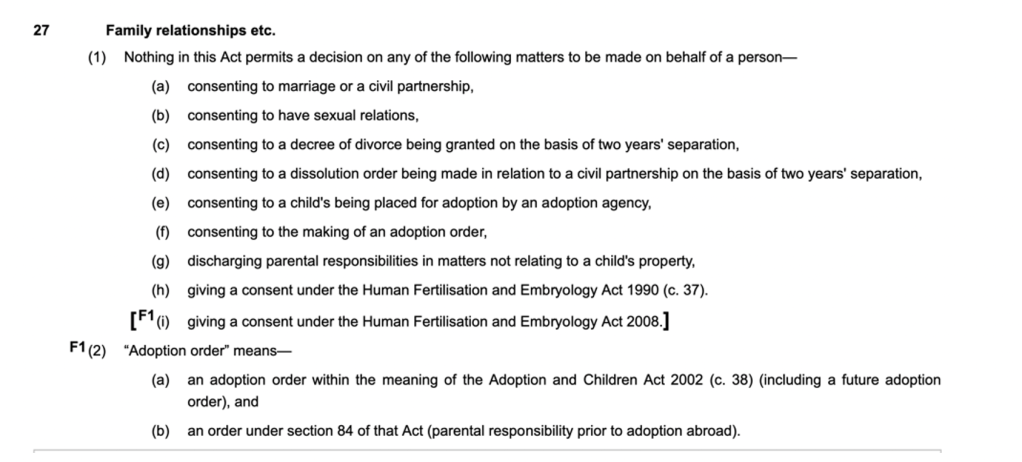 27 Family relationships etc.

(1) Nothing in this Act permits a decision on any of the following matters to be made on behalf of a person—

(a) consenting to marriage or a civil partnership,

(b) consenting to have sexual relations,

(c) consenting to a decree of divorce being granted on the basis of two years' separation,

(d) consenting to a dissolution order being made in relation to a civil partnership on the basis of two years' separation,

(e) consenting to a child's being placed for adoption by an adoption agency,

(f) consenting to the making of an adoption order,

(g) discharging parental responsibilities in matters not relating to a child's property,

(h) giving a consent under the Human Fertilisation and Embryology Act 1990 (c. 37).

[F1 (i) giving a consent under the Human Fertilisation and Embryology Act 2008.]

F1 (2) "Adoption order" means—

(a) an adoption order within the meaning of the Adoption and Children Act 2002 (c. 38) (including a future adoption order), and

(b) an order under section 84 of that Act (parental responsibility prior to adoption abroad).